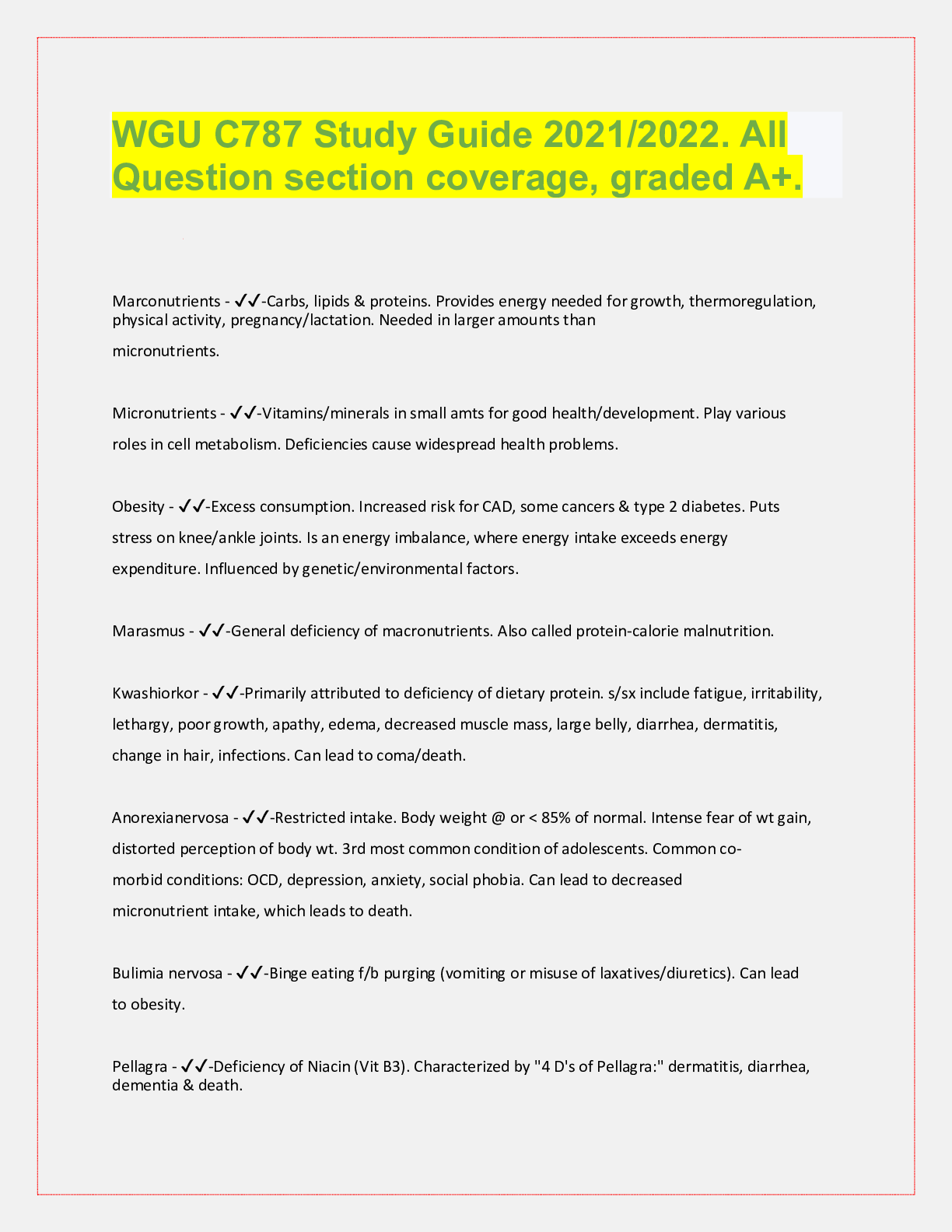 WGU C787 Study Guide 2021/2022. All Question section coverage, graded A+.

Marconutrients - ✓✓-Carbs, lipids & proteins. Provides energy needed for growth, thermoregulation, physical activity, pregnancy/lactation. Needed in larger amounts than micronutrients.

Micronutrients - ✓✓-Vitamins/minerals in small amts for good health/development. Play various roles in cell metabolism. Deficiencies cause widespread health problems.

Obesity - ✓✓-Excess consumption. Increased risk for CAD, some cancers & type 2 diabetes. Puts stress on knee/ankle joints. Is an energy imbalance, where energy intake exceeds energy expenditure. Influenced by genetic/environmental factors.

Marasmus - ✓✓-General deficiency of macronutrients. Also called protein-calorie malnutrition.

Kwashiorkor - ✓✓-Primarily attributed to deficiency of dietary protein. s/sx include fatigue, irritability, lethargy, poor growth, apathy, edema, decreased muscle mass, large belly, diarrhea, dermatitis, change in hair, infections. Can lead to coma/death.

Anorexianervosa - ✓✓-Restricted intake. Body weight @ or < 85% of normal. Intense fear of wt gain, distorted perception of body wt. 3rd most common condition of adolescents. Common co-morbid conditions: OCD, depression, anxiety, social phobia. Can lead to decreased micronutrient intake, which leads to death.

Bulimia nervosa - ✓✓-Binge eating f/b purging (vomiting or misuse of laxatives/diuretics). Can lead to obesity.

Pellagra - ✓✓-Deficiency of Niacin (Vit B3). Characterized by "4 D's of Pellagra:" dermatitis, diarrhea, dementia & death.